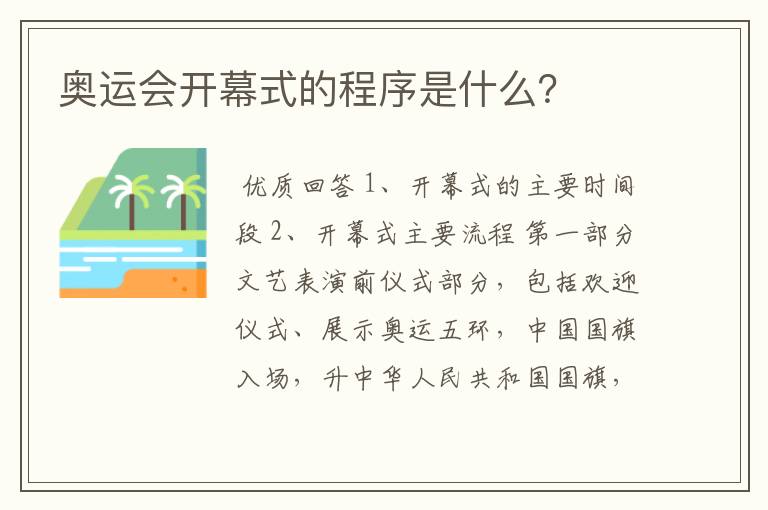 奥运会开幕式的程序是什么？

优质回答 1、开幕式的主要时间段 2、开幕式主要流程 第一部分 文艺表演前仪式部分，包括欢迎仪式、展示奥运五环，中国国旗入场，升中华人民共和国国旗，